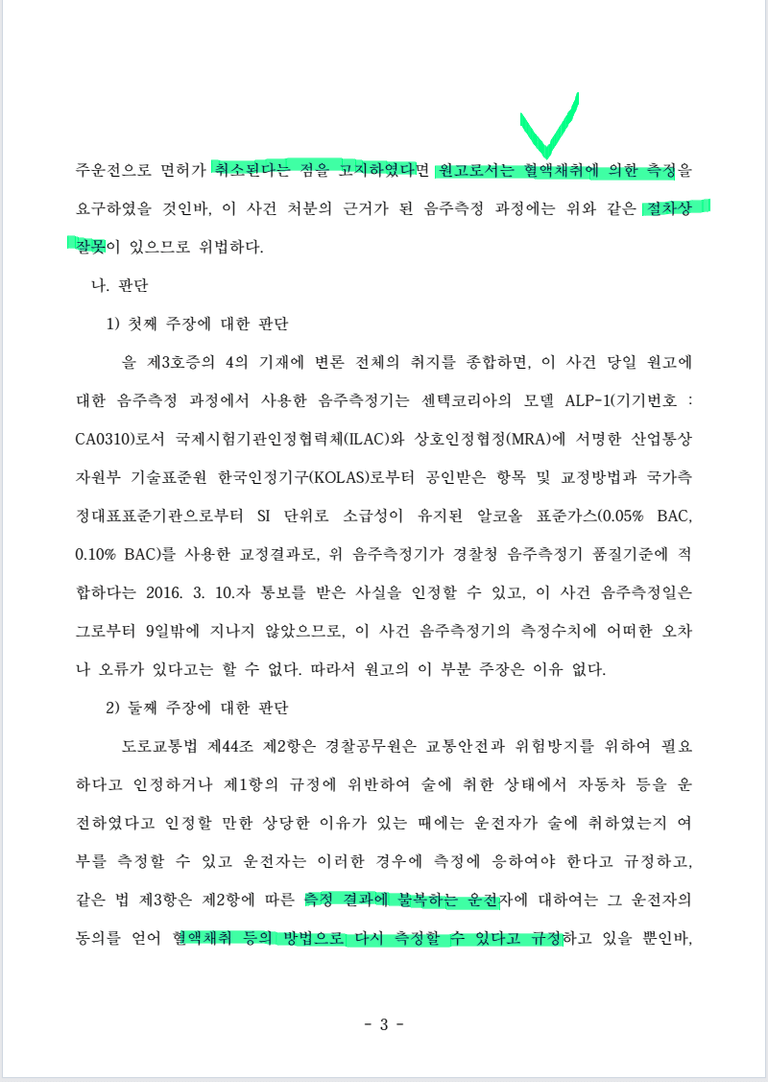 주운전으로 면허가 취소된다는 점을 고지하였다면 원고로서는 혈액채취에 의한 측정을 요구하였을 것인바, 이 사건 처분의 근거가 된 음주측정 과정에는 위와 같은 절차상 잘못이 있으므로 위법하다.

나. 판단

1) 첫째 주장에 대한 판단

을 제3호증의 4의 기재에 변론 전체의 취지를 종합하면, 이 사건 당일 원고에 대한 음주측정 과정에서 사용한 음주측정기는 센텍코리아의 모델 ALP-1(기기번호 : CA0310)로서 국제시험기관인정협력체(ILAC)와 상호인정협정(MRA)에 서명한 산업통상자원부 기술표준원 한국인정기구(KOLAS)로부터 공인받은 항목 및 교정방법과 국가측정대표표준기관으로부터 SI 단위로 소급성이 유지된 알코올 표준가스(0.05% BAC, 0.10% BAC)를 사용한 교정결과로, 위 음주측정기가 경찰청 음주측정기 품질기준에 적합하다는 2016. 3. 10.자 통보를 받은 사실을 인정할 수 있고, 이 사건 음주측정일은 그로부터 9일밖에 지나지 않았으므로, 이 사건 음주측정기의 측정수치에 어떠한 오차나 오류가 있다고는 할 수 없다. 따라서 원고의 이 부분 주장은 이유 없다.

2) 둘째 주장에 대한 판단

도로교통법 제44조 제2항은 경찰공무원은 교통안전과 위험방지를 위하여 필요하다고 인정하거나 제1항의 규정에 위반하여 술에 취한 상태에서 자동차 등을 운전하였다고 인정할 만한 상당한 이유가 있는 때에는 운전자가 술에 취하였는지 여부를 측정할 수 있고 운전자는 이러한 경우에 측정에 응하여야 한다고 규정하고, 같은 법 제3항은 제2항에 따른 측정 결과에 불복하는 운전자에 대하여는 그 운전자의 동의를 얻어 혈액채취 등의 방법으로 다시 측정할 수 있다고 규정하고 있을 뿐인바,

- 3 -